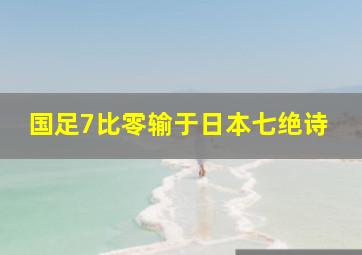 国足7比零输于日本七绝诗